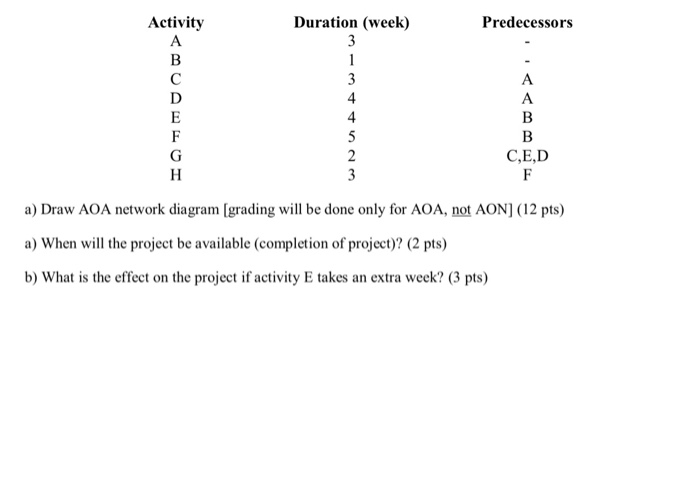 | Activity | Duration (week) | Predecessors |
|---|---|---|
| A | 3 | - |
| B | 1 | - |
| C | 3 | A |
| D | 4 | A |
| E | 4 | B |
| F | 5 | B |
| G | 2 | C,E,D |
| H | 3 | F |

a) Draw AOA network diagram [grading will be done only for AOA, not AON] (12 pts)

a) When will the project be available (completion of project)? (2 pts)

b) What is the effect on the project if activity E takes an extra week? (3 pts)